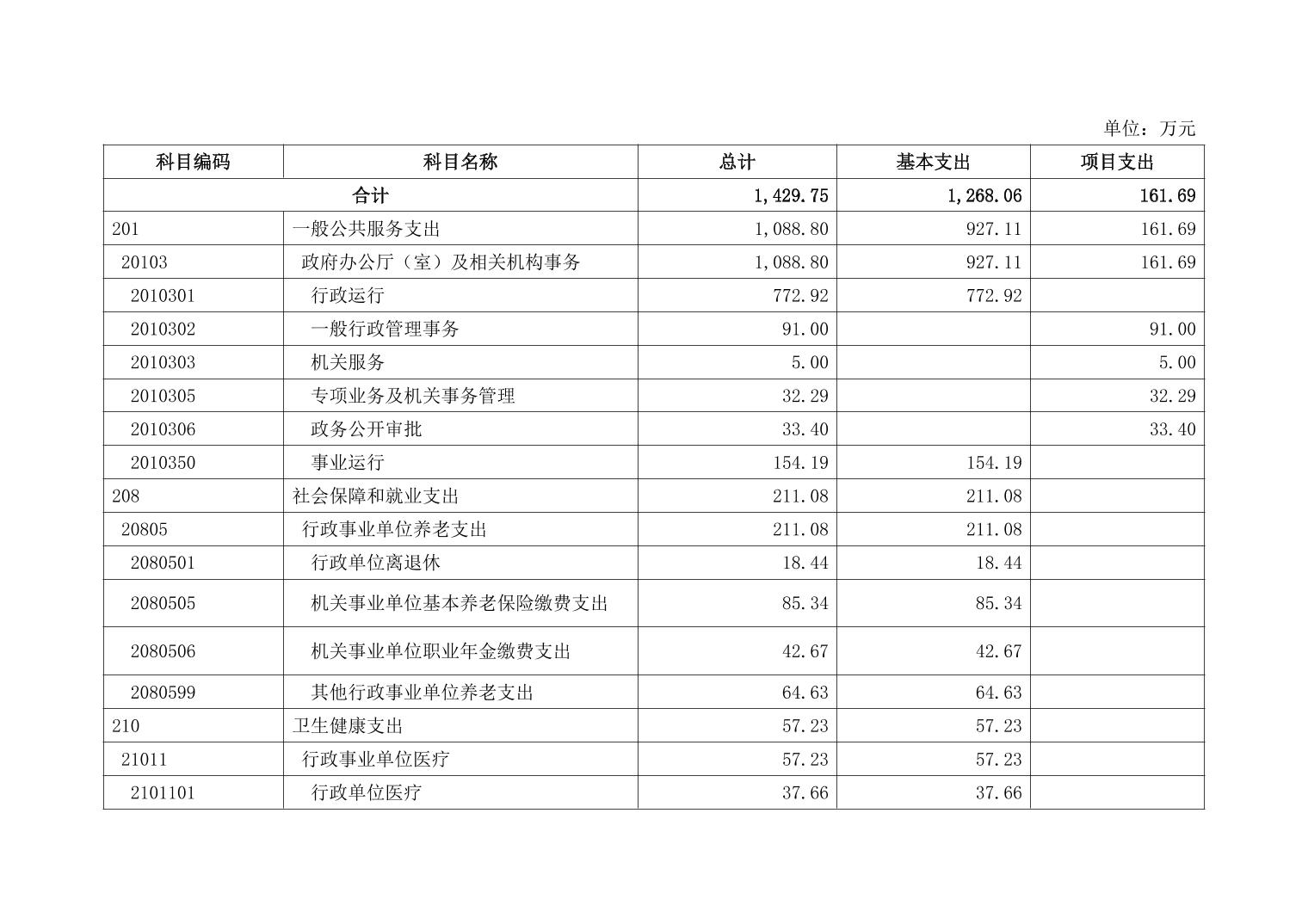 单位：万元

| 科目编码 | 科目名称 | 总计 | 基本支出 | 项目支出 |
|---|---|---|---|---|
| 合计 | | 1,429.75 | 1,268.06 | 161.69 |
| 201 | 一般公共服务支出 | 1,088.80 | 927.11 | 161.69 |
| 20103 | 政府办公厅（室）及相关机构事务 | 1,088.80 | 927.11 | 161.69 |
| 2010301 | 行政运行 | 772.92 | 772.92 | |
| 2010302 | 一般行政管理事务 | 91.00 | | 91.00 |
| 2010303 | 机关服务 | 5.00 | | 5.00 |
| 2010305 | 专项业务及机关事务管理 | 32.29 | | 32.29 |
| 2010306 | 政务公开审批 | 33.40 | | 33.40 |
| 2010350 | 事业运行 | 154.19 | 154.19 | |
| 208 | 社会保障和就业支出 | 211.08 | 211.08 | |
| 20805 | 行政事业单位养老支出 | 211.08 | 211.08 | |
| 2080501 | 行政单位离退休 | 18.44 | 18.44 | |
| 2080505 | 机关事业单位基本养老保险缴费支出 | 85.34 | 85.34 | |
| 2080506 | 机关事业单位职业年金缴费支出 | 42.67 | 42.67 | |
| 2080599 | 其他行政事业单位养老支出 | 64.63 | 64.63 | |
| 210 | 卫生健康支出 | 57.23 | 57.23 | |
| 21011 | 行政事业单位医疗 | 57.23 | 57.23 | |
| 2101101 | 行政单位医疗 | 37.66 | 37.66 | |